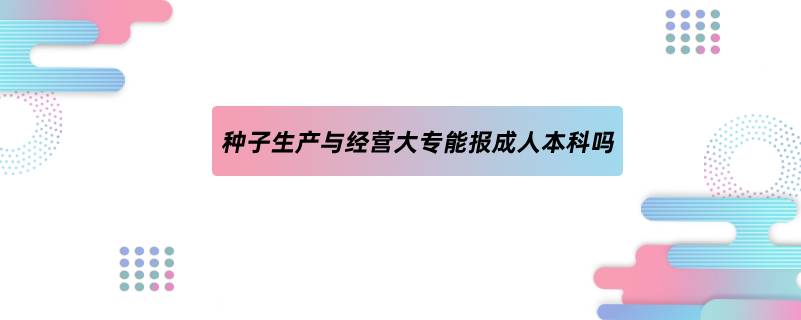 种子生产与经营大专能报成人本科吗